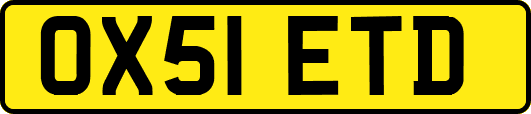 OX51 ETD